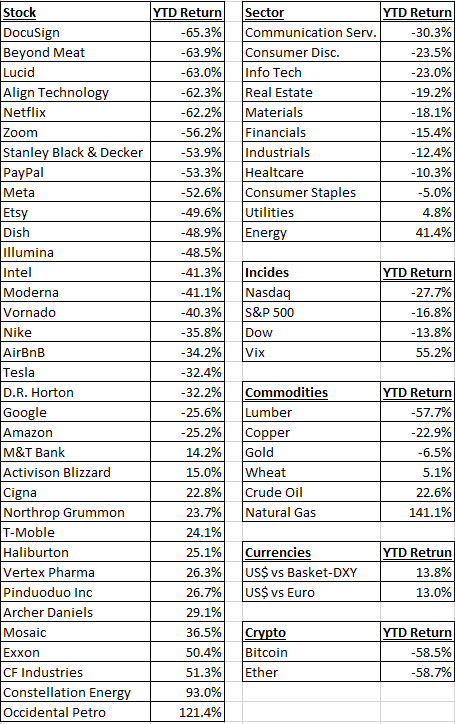 | Stock | YTD Return |
|---|---|
| DocuSign | -65.3% |
| Beyond Meat | -63.9% |
| Lucid | -63.0% |
| Align Technology | -62.3% |
| Netflix | -62.2% |
| Zoom | -56.2% |
| Stanley Black & Decker | -53.9% |
| PayPal | -53.3% |
| Meta | -52.6% |
| Etsy | -49.6% |
| Dish | -48.9% |
| Illumina | -48.5% |
| Intel | -41.3% |
| Moderna | -41.1% |
| Vornado | -40.3% |
| Nike | -35.8% |
| AirBnB | -34.2% |
| Tesla | -32.4% |
| D.R. Horton | -32.2% |
| Google | -25.6% |
| Amazon | -25.2% |
| M&T Bank | 14.2% |
| Activison Blizzard | 15.0% |
| Cigna | 22.8% |
| Northrop Grummon | 23.7% |
| T-Moble | 24.1% |
| Haliburton | 25.1% |
| Vertex Pharma | 26.3% |
| Pinduoduo Inc | 26.7% |
| Archer Daniels | 29.1% |
| Mosaic | 36.5% |
| Exxon | 50.4% |
| CF Industries | 51.3% |
| Constellation Energy | 93.0% |
| Occidental Petro | 121.4% |

| Sector | YTD Return |
|---|---|
| Communication Serv. | -30.3% |
| Consumer Disc. | -23.5% |
| Info Tech | -23.0% |
| Real Estate | -19.2% |
| Materials | -18.1% |
| Financials | -15.4% |
| Industrials | -12.4% |
| Healtcare | -10.3% |
| Consumer Staples | -5.0% |
| Utilities | 4.8% |
| Energy | 41.4% |

| Incides | YTD Return |
|---|---|
| Nasdaq | -27.7% |
| S&P 500 | -16.8% |
| Dow | -13.8% |
| Vix | 55.2% |

| Commodities | YTD Return |
|---|---|
| Lumber | -57.7% |
| Copper | -22.9% |
| Gold | -6.5% |
| Wheat | 5.1% |
| Crude Oil | 22.6% |
| Natural Gas | 141.1% |

| Currencies | YTD Retrun |
|---|---|
| US$ vs Basket-DXY | 13.8% |
| US$ vs Euro | 13.0% |

| Crypto | YTD Return |
|---|---|
| Bitcoin | -58.5% |
| Ether | -58.7% |